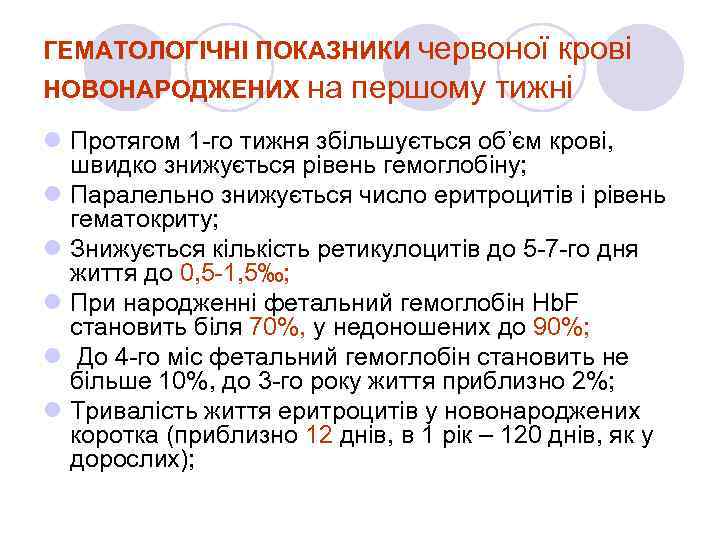 ГЕМАТОЛОГІЧНІ ПОКАЗНИКИ червоної крові НОВОНАРОДЖЕНИХ на першому тижні

• Протягом 1-го тижня збільшується об'єм крові, швидко знижується рівень гемоглобіну;
• Паралельно знижується число еритроцитів і рівень гематокриту;
• Знижується кількість ретикулоцитів до 5-7-го дня життя до 0,5-1,5‰;
• При народженні фетальний гемоглобін HbF становить біля 70%, у недоношених до 90%;
• До 4-го міс фетальний гемоглобін становить не більше 10%, до 3-го року життя приблизно 2%;
• Тривалість життя еритроцитів у новонароджених коротка (приблизно 12 днів, в 1 рік – 120 днів, як у дорослих);